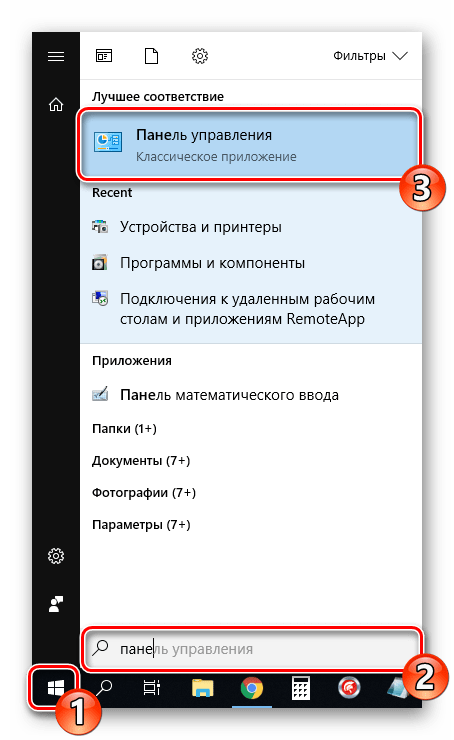 Фильтры

Лучшее соответствие

Панель управления
Классическое приложение

3

Recent

Устройства и принтеры

Программы и компоненты

Подключения к удаленным рабочим столам и приложениям RemoteApp

Приложения

Панель математического ввода

Папки (1+)

Документы (7+)

Фотографии (7+)

Параметры (7+)

панель управления

2

1